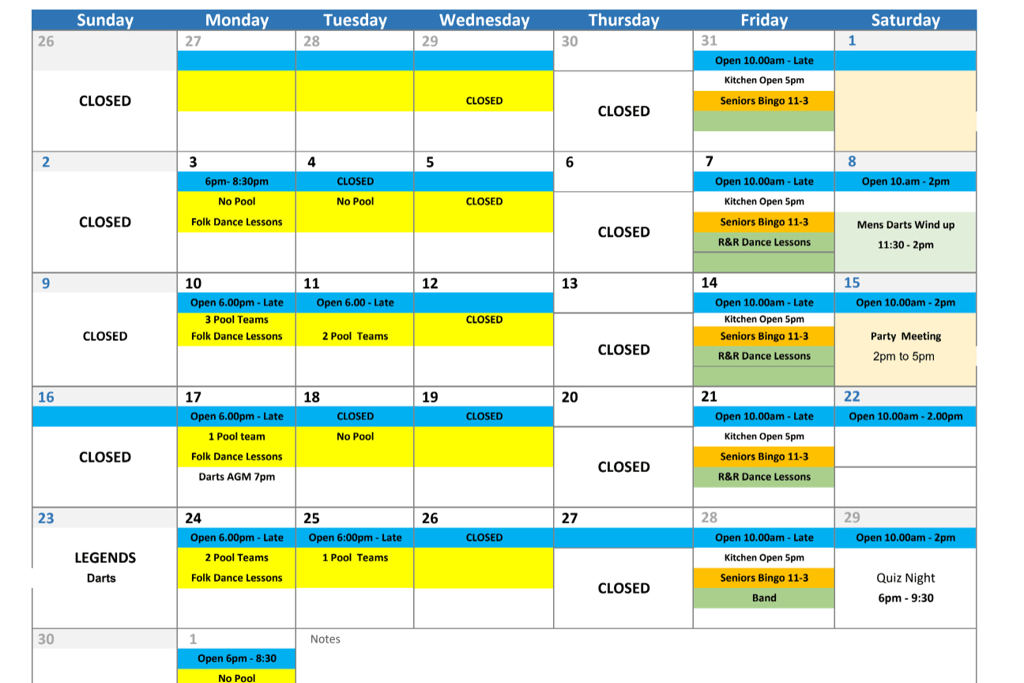 | Sunday | Monday | Tuesday | Wednesday | Thursday | Friday | Saturday |
|---|---|---|---|---|---|---|
| 26 CLOSED | 27 | 28 | 29 CLOSED | 30 CLOSED | 31 Open 10.00am - Late Kitchen Open 5pm Seniors Bingo 11-3 | 1 |
| 2 CLOSED | 3 6pm- 8:30pm No Pool Folk Dance Lessons | 4 CLOSED No Pool | 5 CLOSED | 6 CLOSED | 7 Open 10.00am - Late Kitchen Open 5pm Seniors Bingo 11-3 R&R Dance Lessons | 8 Open 10.am - 2pm Mens Darts Wind up 11:30 - 2pm |
| 9 CLOSED | 10 Open 6.00pm - Late 3 Pool Teams Folk Dance Lessons | 11 Open 6.00 - Late 2 Pool Teams | 12 CLOSED | 13 CLOSED | 14 Open 10.00am - Late Kitchen Open 5pm Seniors Bingo 11-3 R&R Dance Lessons | 15 Open 10.00am - 2pm Party Meeting 2pm to 5pm |
| 16 CLOSED | 17 Open 6.00pm - Late 1 Pool team Folk Dance Lessons Darts AGM 7pm | 18 CLOSED No Pool | 19 CLOSED | 20 CLOSED | 21 Open 10.00am - Late Kitchen Open 5pm Seniors Bingo 11-3 R&R Dance Lessons | 22 Open 10.00am - 2.00pm |
| 23 LEGENDS Darts | 24 Open 6.00pm - Late 2 Pool Teams Folk Dance Lessons | 25 Open 6:00pm - Late 1 Pool Teams | 26 CLOSED | 27 CLOSED | 28 Open 10.00am - Late Kitchen Open 5pm Seniors Bingo 11-3 Band | 29 Open 10.00am - 2pm Quiz Night 6pm - 9:30 |
| 30 | 1 Open 6pm - 8:30 No Pool | Notes | | | | |